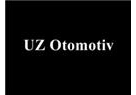 UZ Otomotiv